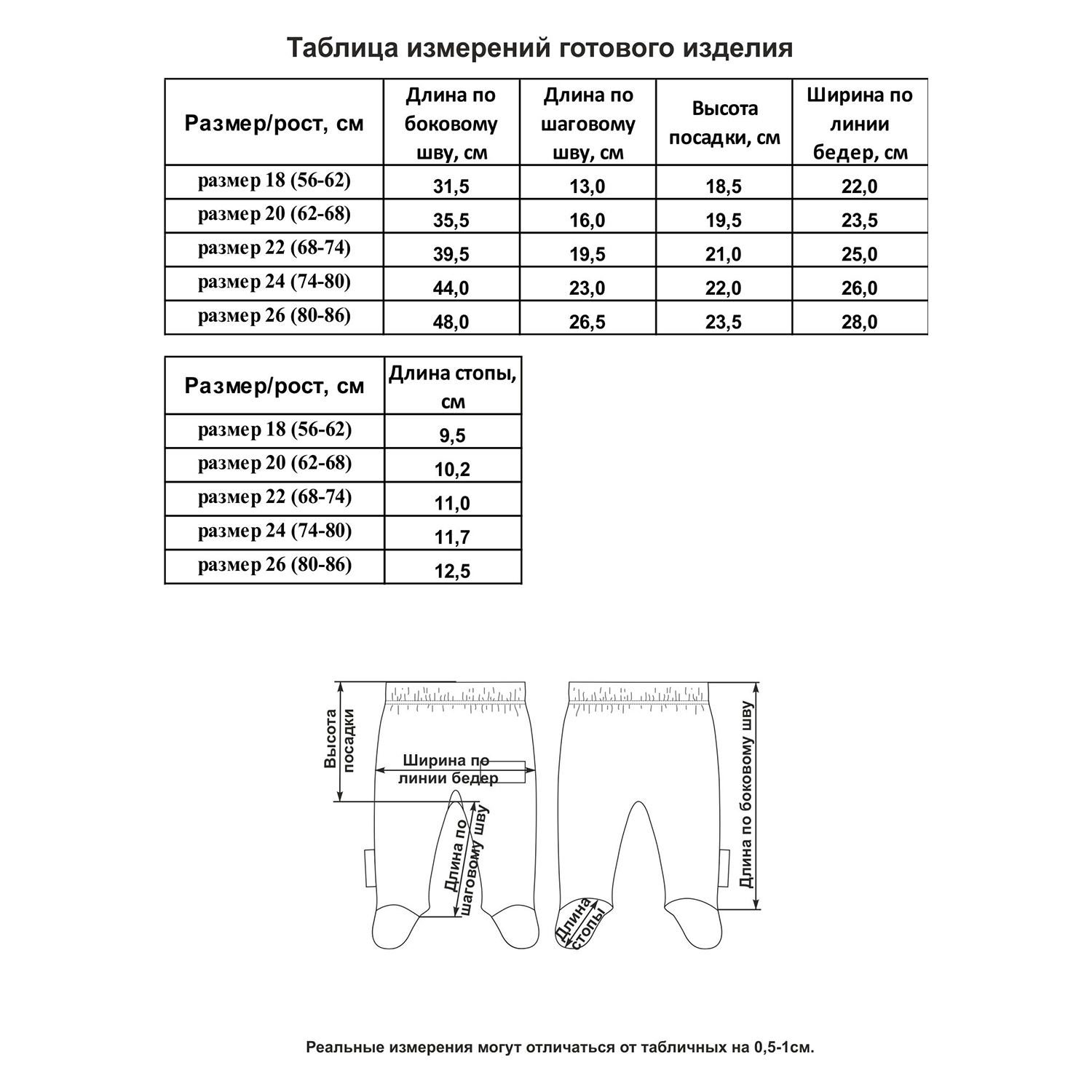 Таблица измерений готового изделия

| Размер/рост, см | Длина по боковому шву, см | Длина по шаговому шву, см | Высота посадки, см | Ширина по линии бедер, см |
|---|---|---|---|---|
| размер 18 (56-62) | 31,5 | 13,0 | 18,5 | 22,0 |
| размер 20 (62-68) | 35,5 | 16,0 | 19,5 | 23,5 |
| размер 22 (68-74) | 39,5 | 19,5 | 21,0 | 25,0 |
| размер 24 (74-80) | 44,0 | 23,0 | 22,0 | 26,0 |
| размер 26 (80-86) | 48,0 | 26,5 | 23,5 | 28,0 |

| Размер/рост, см | Длина стопы, см |
|---|---|
| размер 18 (56-62) | 9,5 |
| размер 20 (62-68) | 10,2 |
| размер 22 (68-74) | 11,0 |
| размер 24 (74-80) | 11,7 |
| размер 26 (80-86) | 12,5 |

Высота посадки

Ширина по линии бедер

Длина по шаговому шву

Длина стопы

Длина по боковому шву

Реальные измерения могут отличаться от табличных на 0,5-1см.